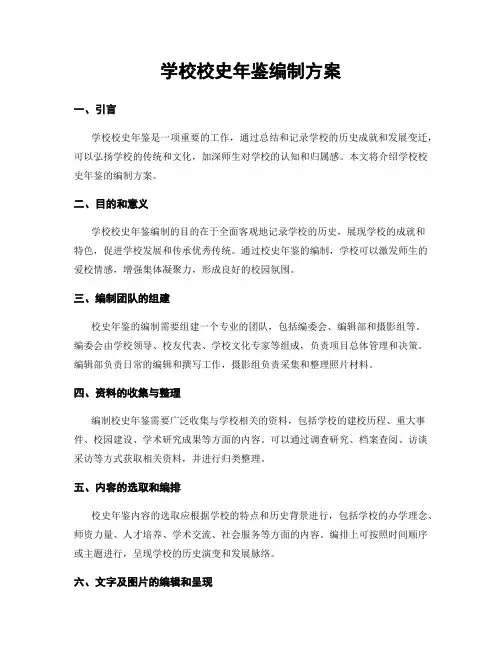 学校校史年鉴编制方案

一、引言

学校校史年鉴是一项重要的工作，通过总结和记录学校的历史成就和发展变迁，可以弘扬学校的传统和文化，加深师生对学校的认知和归属感。本文将介绍学校校史年鉴的编制方案。

二、目的和意义

学校校史年鉴编制的目的在于全面客观地记录学校的历史，展现学校的成就和特色，促进学校发展和传承优秀传统。通过校史年鉴的编制，学校可以激发师生的爱校情感，增强集体凝聚力，形成良好的校园氛围。

三、编制团队的组建

校史年鉴的编制需要组建一个专业的团队，包括编委会、编辑部和摄影组等。编委会由学校领导、校友代表、学校文化专家等组成，负责项目总体管理和决策。编辑部负责日常的编辑和撰写工作，摄影组负责采集和整理照片材料。

四、资料的收集与整理

编制校史年鉴需要广泛收集与学校相关的资料，包括学校的建校历程、重大事件、校园建设、学术研究成果等方面的内容。可以通过调查研究、档案查阅、访谈采访等方式获取相关资料，并进行归类整理。

五、内容的选取和编排

校史年鉴内容的选取应根据学校的特点和历史背景进行，包括学校的办学理念、师资力量、人才培养、学术交流、社会服务等方面的内容。编排上可按照时间顺序或主题进行，呈现学校的历史演变和发展脉络。

六、文字及图片的编辑和呈现